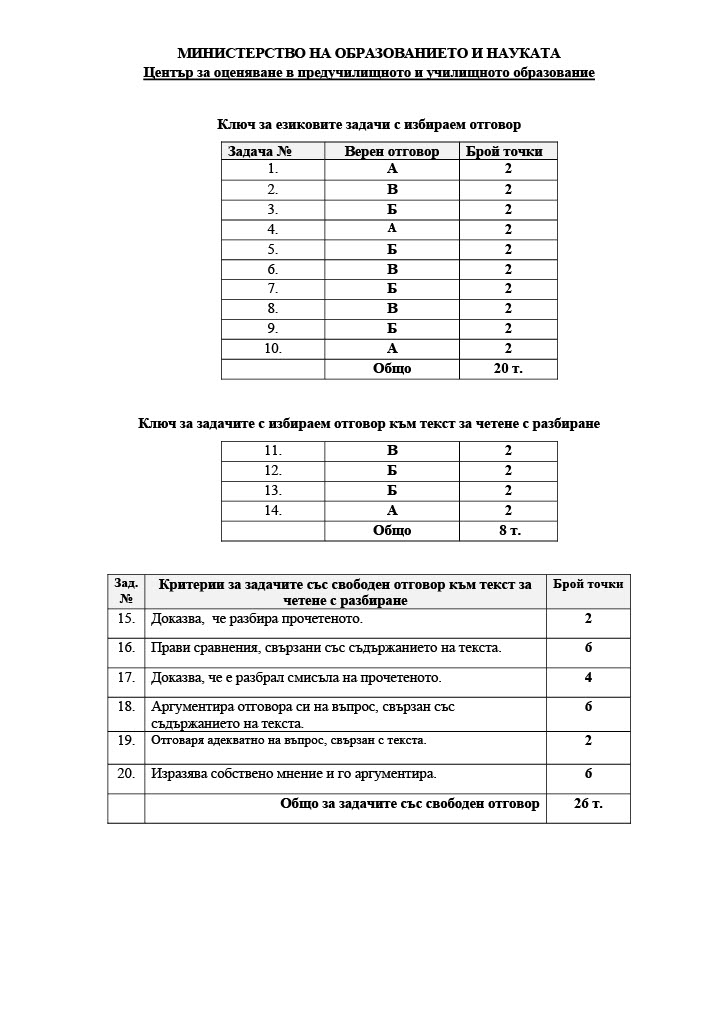 МИНИСТЕРСТВО НА ОБРАЗОВАНИЕТО И НАУКАТА
Център за оценяване в предучилищното и училищното образование

Ключ за езиковите задачи с избираем отговор

| Задача № | Верен отговор | Брой точки |
|---|---|---|
| 1. | А | 2 |
| 2. | В | 2 |
| 3. | Б | 2 |
| 4. | А | 2 |
| 5. | Б | 2 |
| 6. | В | 2 |
| 7. | Б | 2 |
| 8. | В | 2 |
| 9. | Б | 2 |
| 10. | А | 2 |
| | Общо | 20 т. |

Ключ за задачите с избираем отговор към текст за четене с разбиране

| 11. | В | 2 |
|---|---|---|
| 12. | Б | 2 |
| 13. | Б | 2 |
| 14. | А | 2 |
| | Общо | 8 т. |

| Зад. № | Критерии за задачите със свободен отговор към текст за четене с разбиране | Брой точки |
|---|---|---|
| 15. | Доказва, че разбира прочетеното. | 2 |
| 16. | Прави сравнения, свързани със съдържанието на текста. | 6 |
| 17. | Доказва, че е разбрал смисъла на прочетеното. | 4 |
| 18. | Аргументира отговора си на въпрос, свързан със съдържанието на текста. | 6 |
| 19. | Отговаря адекватно на въпрос, свързан с текста. | 2 |
| 20. | Изразява собствено мнение и го аргументира. | 6 |
| | Общо за задачите със свободен отговор | 26 т. |